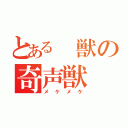 とある　獣の
奇声獣
メケメケ